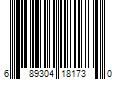 6 89304 18173 0